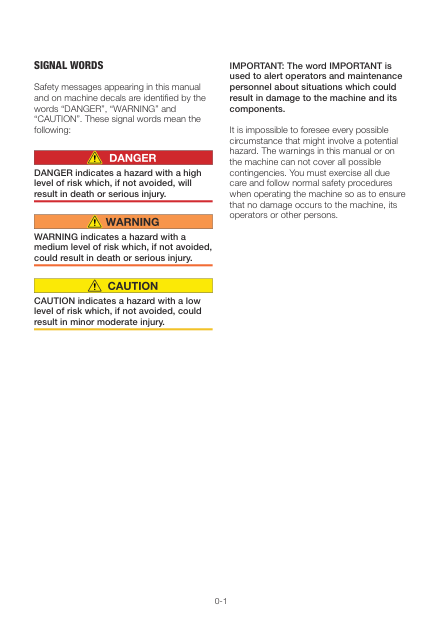 SIGNAL WORDS

Safety messages appearing in this manual and on machine decals are identified by the words “DANGER”, “WARNING” and “CAUTION”. These signal words mean the following:

DANGER

DANGER indicates a hazard with a high level of risk which, if not avoided, will result in death or serious injury.

WARNING

WARNING indicates a hazard with a medium level of risk which, if not avoided, could result in death or serious injury.

CAUTION

CAUTION indicates a hazard with a low level of risk which, if not avoided, could result in minor moderate injury.

IMPORTANT: The word IMPORTANT is used to alert operators and maintenance personnel about situations which could result in damage to the machine and its components.

It is impossible to foresee every possible circumstance that might involve a potential hazard. The warnings in this manual or on the machine can not cover all possible contingencies. You must exercise all due care and follow normal safety procedures when operating the machine so as to ensure that no damage occurs to the machine, its operators or other persons.

0-1